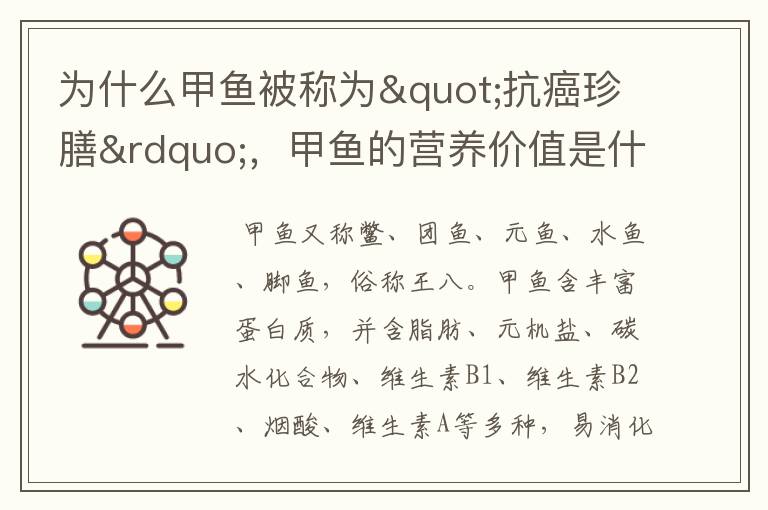 为什么甲鱼被称为&quot;抗癌珍膳&rdquo;，甲鱼的营养价值是什

甲鱼又称鳖、团鱼、元鱼、水鱼、脚鱼，俗称王八。甲鱼含丰富蛋白质，并含脂肪、无机盐、碳水化合物、维生素B1、维生素B2、烟酸、维生素A等多种，易消化